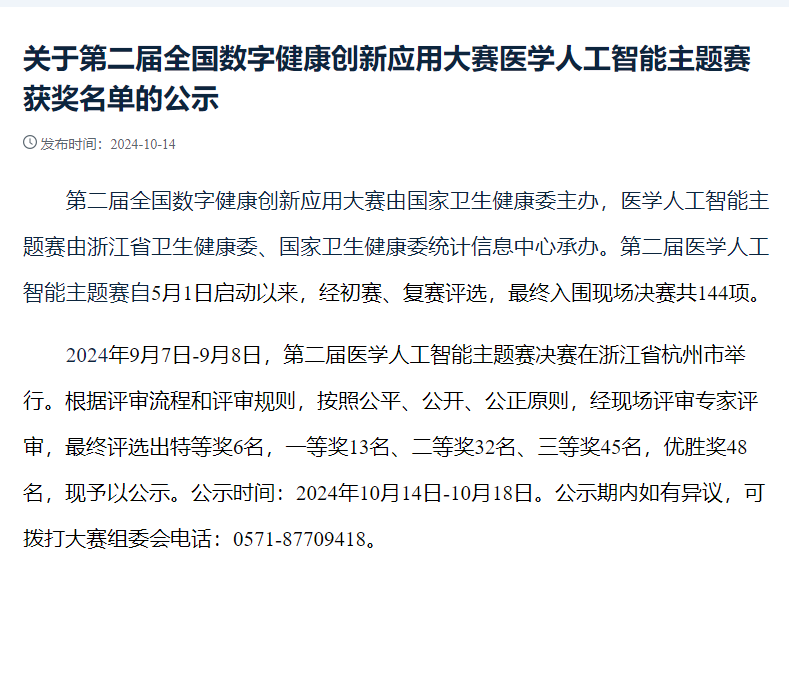 关于第二届全国数字健康创新应用大赛医学人工智能主题赛获奖名单的公示

发布时间：2024-10-14

第二届全国数字健康创新应用大赛由国家卫生健康委主办，医学人工智能主题赛由浙江省卫生健康委、国家卫生健康委统计信息中心承办。第二届医学人工智能主题赛自5月1日启动以来，经初赛、复赛评选，最终入围现场决赛共144项。

2024年9月7日-9月8日，第二届医学人工智能主题赛决赛在浙江省杭州市举行。根据评审流程和评审规则，按照公平、公开、公正原则，经现场评审专家评审，最终评选出特等奖6名，一等奖13名、二等奖32名、三等奖45名，优胜奖48名，现予以公示。公示时间：2024年10月14日-10月18日。公示期内如有异议，可拨打大赛组委会电话：0571-87709418。